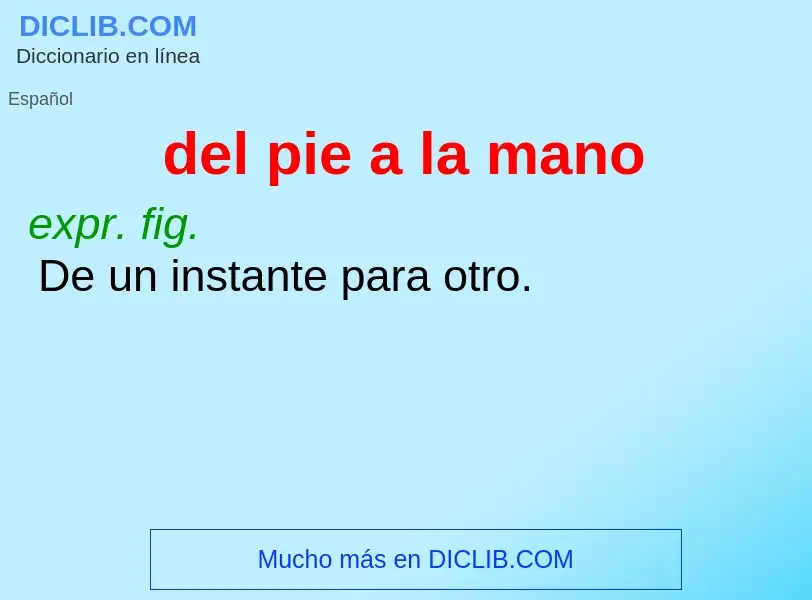 DICLIB.COM
Diccionario en línea

Español

del pie a la mano

expr. fig.
De un instante para otro.

Mucho más en DICLIB.COM